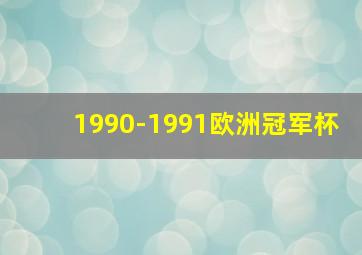 1990-1991欧洲冠军杯